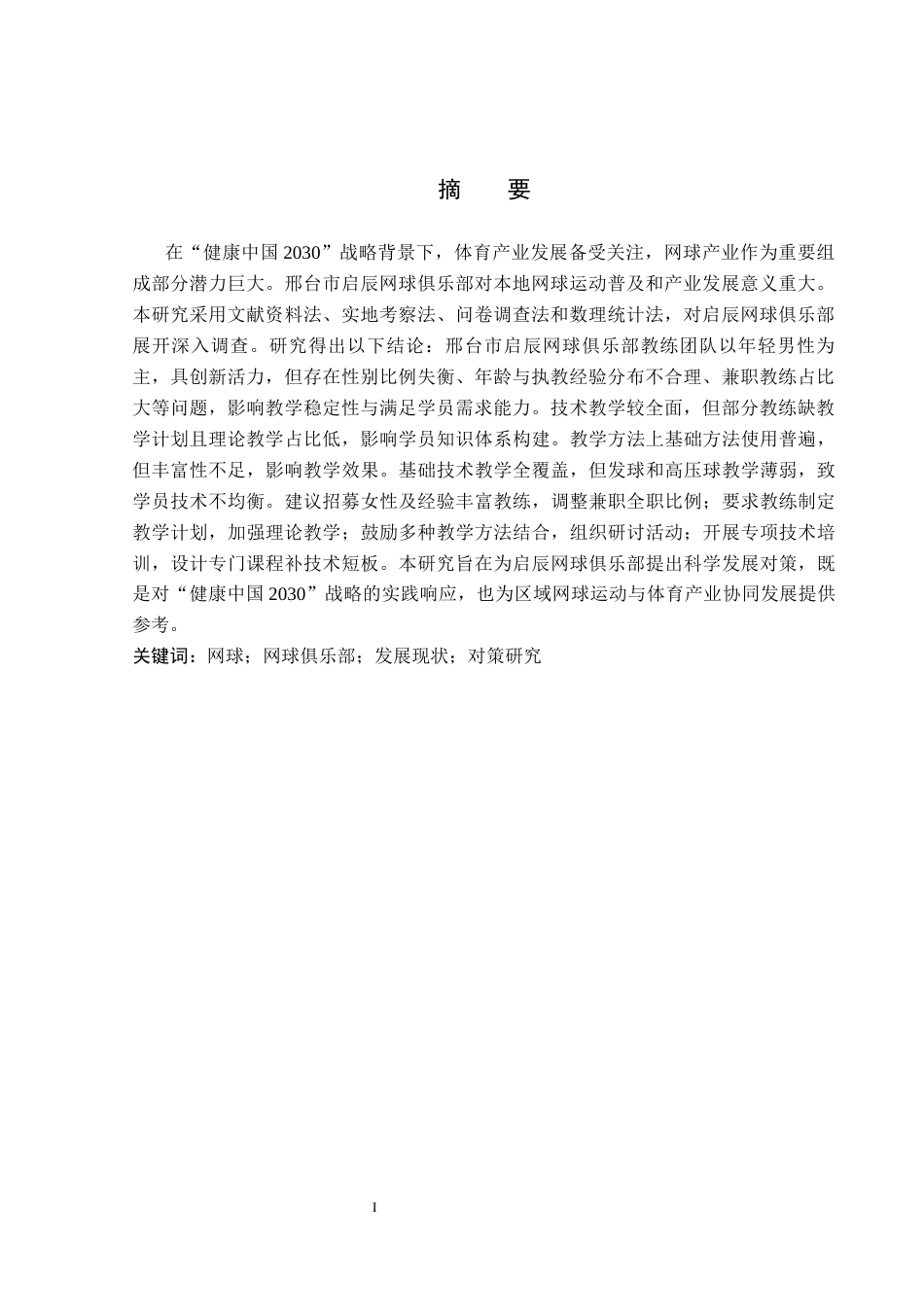 摘　要

在“健康中国 2030”战略背景下，体育产业发展备受关注，网球产业作为重要组成部分潜力巨大。邢台市启辰网球俱乐部对本地网球运动普及和产业发展意义重大。本研究采用文献资料法、实地考察法、问卷调查法和数理统计法，对启辰网球俱乐部展开深入调查。研究得出以下结论：邢台市启辰网球俱乐部教练团队以年轻男性为主，具创新活力，但存在性别比例失衡、年龄与执教经验分布不合理、兼职教练占比大等问题，影响教学稳定性与满足学员需求能力。技术教学较全面，但部分教练缺教学计划且理论教学占比低，影响学员知识体系构建。教学方法上基础方法使用普遍，但丰富性不足，影响教学效果。基础技术教学全覆盖，但发球和高压球教学薄弱，致学员技术不均衡。建议招募女性及经验丰富教练，调整兼职全职比例；要求教练制定教学计划，加强理论教学；鼓励多种教学方法结合，组织研讨活动；开展专项技术培训，设计专门课程补技术短板。本研究旨在为启辰网球俱乐部提出科学发展对策，既是对“健康中国 2030”战略的实践响应，也为区域网球运动与体育产业协同发展提供参考。

关键词：网球；网球俱乐部；发展现状；对策研究

I